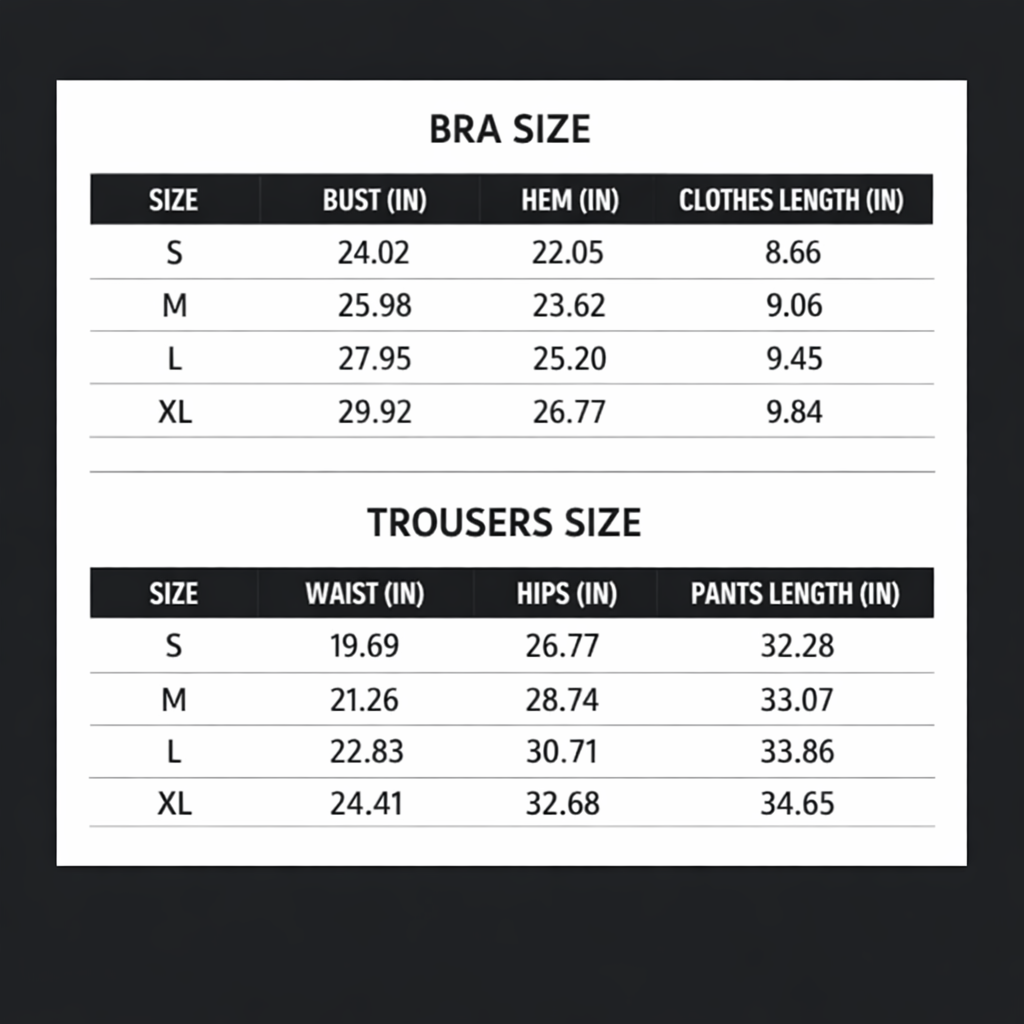 BRA SIZE

| SIZE | BUST (IN) | HEM (IN) | CLOTHES LENGTH (IN) |
|---|---|---|---|
| S | 24.02 | 22.05 | 8.66 |
| M | 25.98 | 23.62 | 9.06 |
| L | 27.95 | 25.20 | 9.45 |
| XL | 29.92 | 26.77 | 9.84 |

TROUSERS SIZE

| SIZE | WAIST (IN) | HIPS (IN) | PANTS LENGTH (IN) |
|---|---|---|---|
| S | 19.69 | 26.77 | 32.28 |
| M | 21.26 | 28.74 | 33.07 |
| L | 22.83 | 30.71 | 33.86 |
| XL | 24.41 | 32.68 | 34.65 |